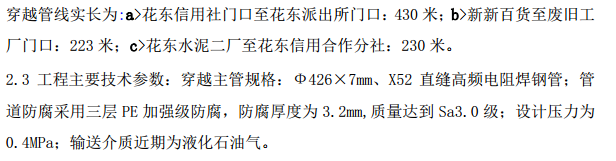 穿越管线实长为:a>花东信用社门口至花东派出所门口：430 米；b>新新百货至废旧工厂门口：223 米；c>花东水泥二厂至花东信用合作分社：230 米。

2.3 工程主要技术参数：穿越主管规格：Φ426×7mm、X52 直缝高频电阻焊钢管；管道防腐采用三层 PE 加强级防腐，防腐厚度为 3.2mm，质量达到 Sa3.0 级；设计压力为 0.4MPa；输送介质近期为液化石油气。